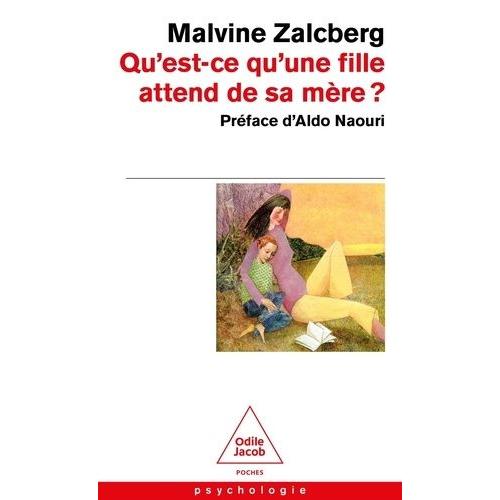 Malvine Zalcberg

Qu'est-ce qu'une fille attend de sa mère ?

Préface d'Aldo Naouri

Odile Jacob

POCHES

psychologie